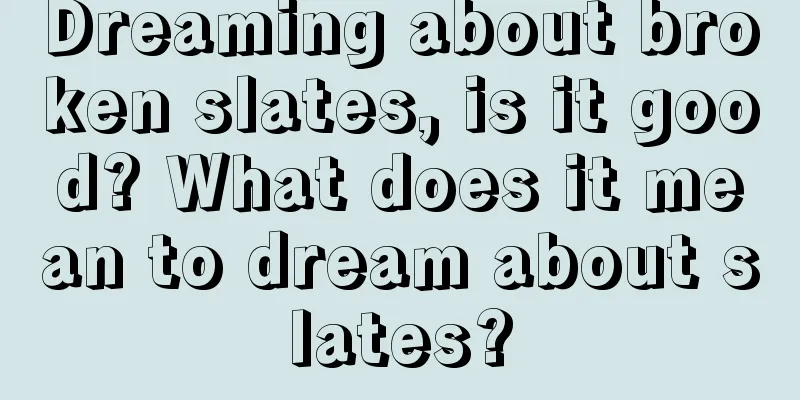 Dreaming about broken slates, is it good? What does it mean to dream about slates?